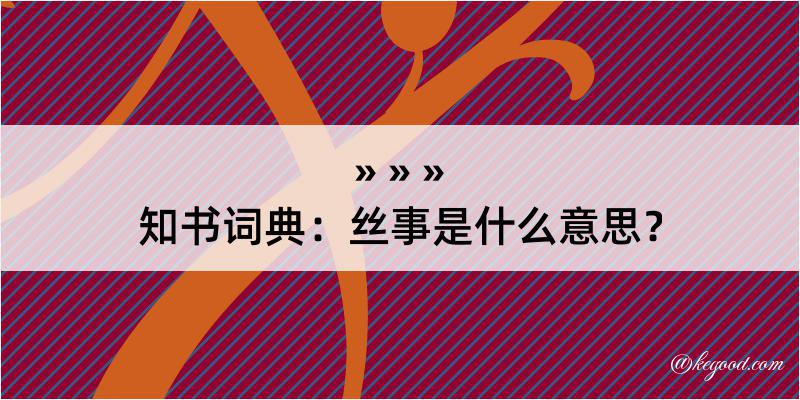 » » »
知书词典：丝事是什么意思？

@kegood.com